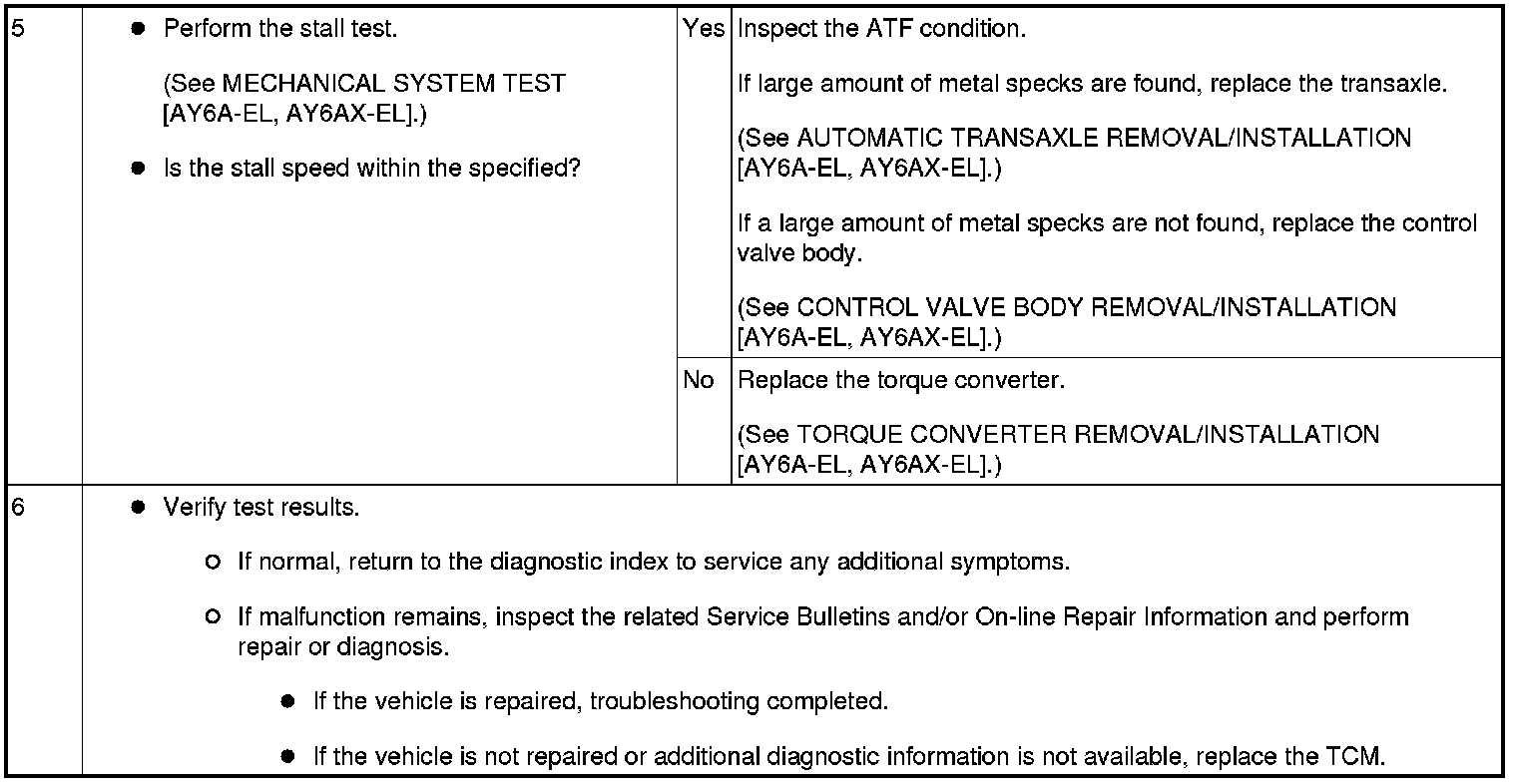 | 5 | • Perform the stall test. (See MECHANICAL SYSTEM TEST [AY6A-EL, AY6AX-EL].) • Is the stall speed within the specified? | Yes | Inspect the ATF condition. If large amount of metal specks are found, replace the transaxle. (See AUTOMATIC TRANSAXLE REMOVAL/INSTALLATION [AY6A-EL, AY6AX-EL].) If a large amount of metal specks are not found, replace the control valve body. (See CONTROL VALVE BODY REMOVAL/INSTALLATION [AY6A-EL, AY6AX-EL].) |
|---|---|---|---|
| | | No | Replace the torque converter. (See TORQUE CONVERTER REMOVAL/INSTALLATION [AY6A-EL, AY6AX-EL].) |
| 6 | • Verify test results. ○ If normal, return to the diagnostic index to service any additional symptoms. ○ If malfunction remains, inspect the related Service Bulletins and/or On-line Repair Information and perform repair or diagnosis. • If the vehicle is repaired, troubleshooting completed. • If the vehicle is not repaired or additional diagnostic information is not available, replace the TCM. | | |